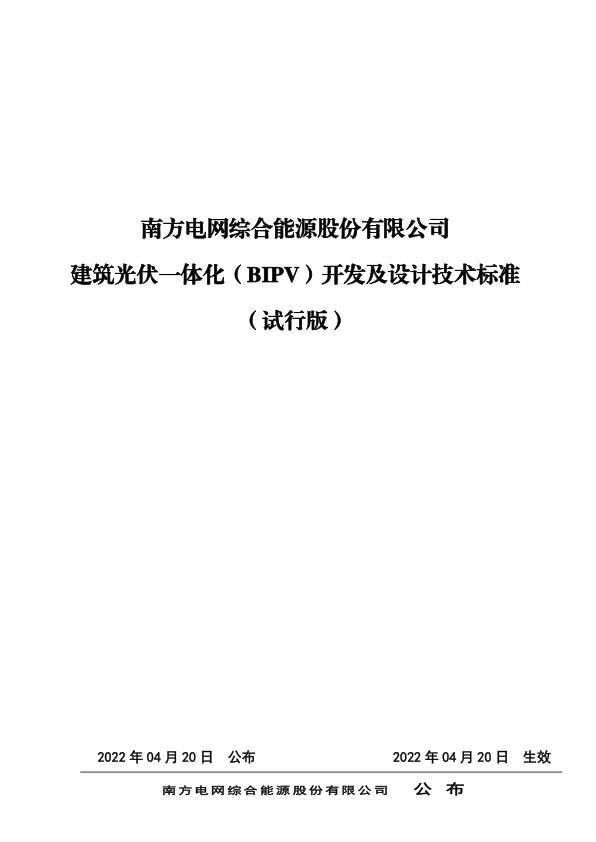 南方电网综合能源股份有限公司
建筑光伏一体化（BIPV）开发及设计技术标准
（试行版）

2022 年 04 月 20 日　公布　　　　　2022 年 04 月 20 日　生效

南方电网综合能源股份有限公司　公 布